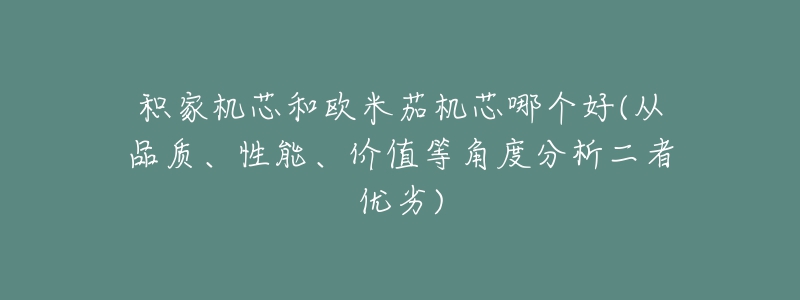 积家机芯和欧米茄机芯哪个好(从品质、性能、价值等角度分析二者优劣)